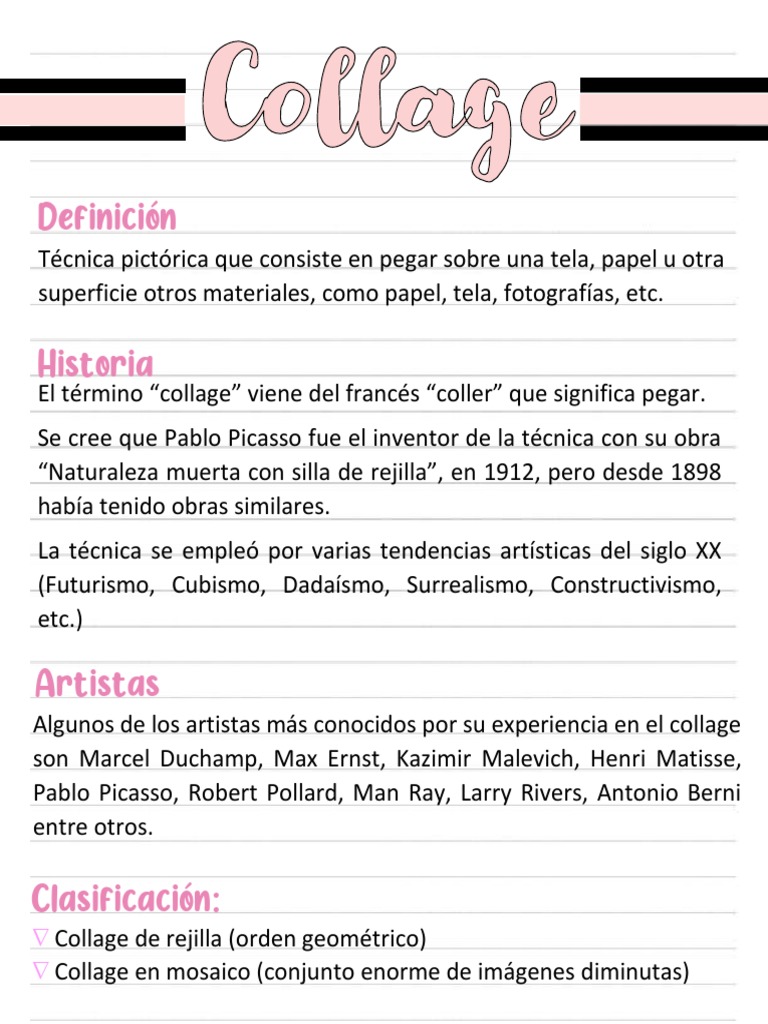 Collage

Definición

Técnica pictórica que consiste en pegar sobre una tela, papel u otra superficie otros materiales, como papel, tela, fotografías, etc.

Historia

El término “collage” viene del francés “coller” que significa pegar.

Se cree que Pablo Picasso fue el inventor de la técnica con su obra “Naturaleza muerta con silla de rejilla”, en 1912, pero desde 1898 había tenido obras similares.

La técnica se empleó por varias tendencias artísticas del siglo XX (Futurismo, Cubismo, Dadaísmo, Surrealismo, Constructivismo, etc.)

Artistas

Algunos de los artistas más conocidos por su experiencia en el collage son Marcel Duchamp, Max Ernst, Kazimir Malevich, Henri Matisse, Pablo Picasso, Robert Pollard, Man Ray, Larry Rivers, Antonio Berni entre otros.

Clasificación:

▽ Collage de rejilla (orden geométrico)
▽ Collage en mosaico (conjunto enorme de imágenes diminutas)